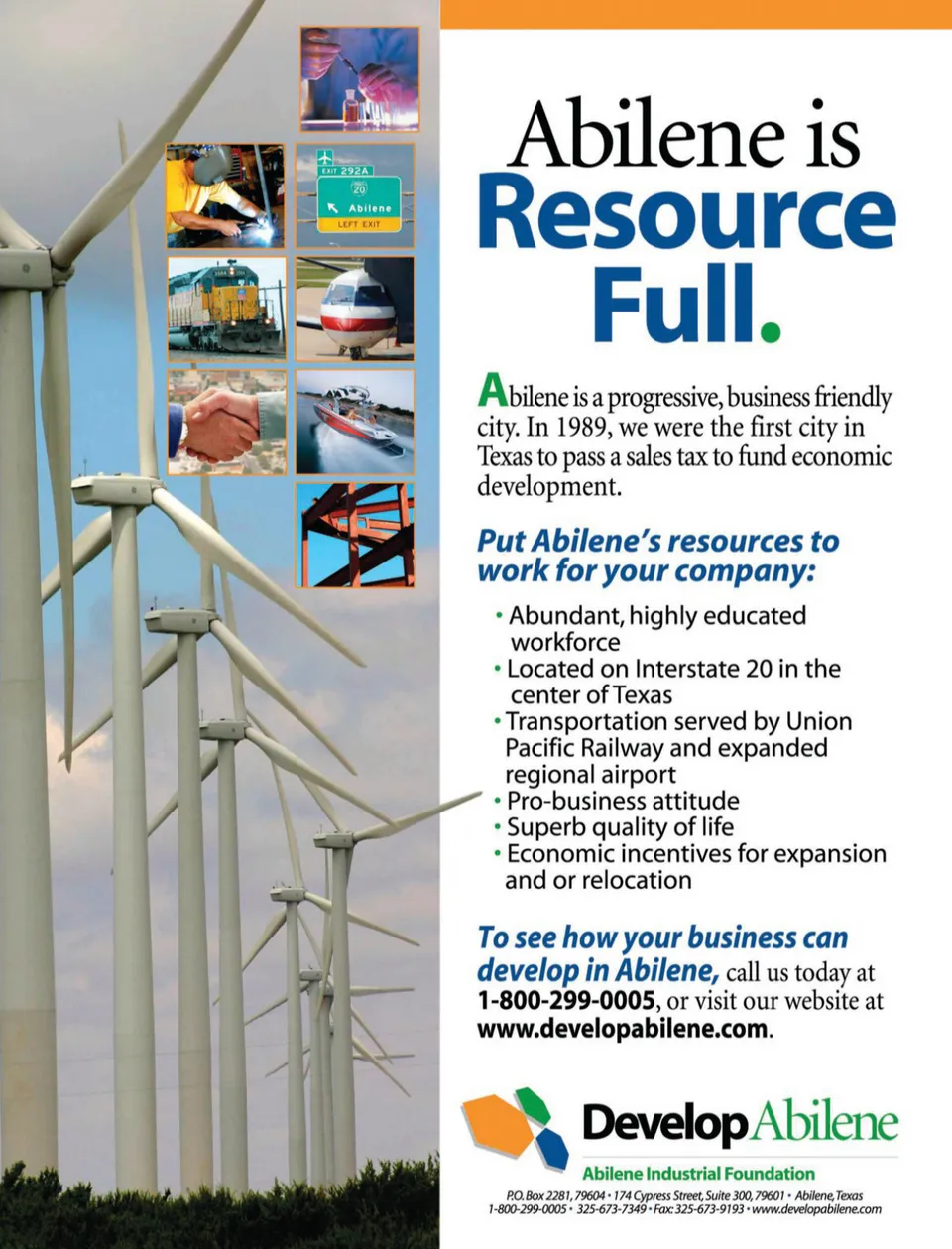 EXIT 292A

20

Abilene

LEFT EXIT

Abilene is Resource Full.

Abilene is a progressive, business friendly city. In 1989, we were the first city in Texas to pass a sales tax to fund economic development.

Put Abilene's resources to work for your company:

• Abundant, highly educated workforce
• Located on Interstate 20 in the center of Texas
• Transportation served by Union Pacific Railway and expanded regional airport
• Pro-business attitude
• Superb quality of life
• Economic incentives for expansion and or relocation

To see how your business can develop in Abilene, call us today at 1-800-299-0005, or visit our website at www.developabilene.com.

DevelopAbilene

Abilene Industrial Foundation

P.O. Box 2281, 79604 • 174 Cypress Street, Suite 300, 79601 • Abilene, Texas
1-800-299-0005 • 325-673-7349 • Fax: 325-673-9193 • www.developabilene.com